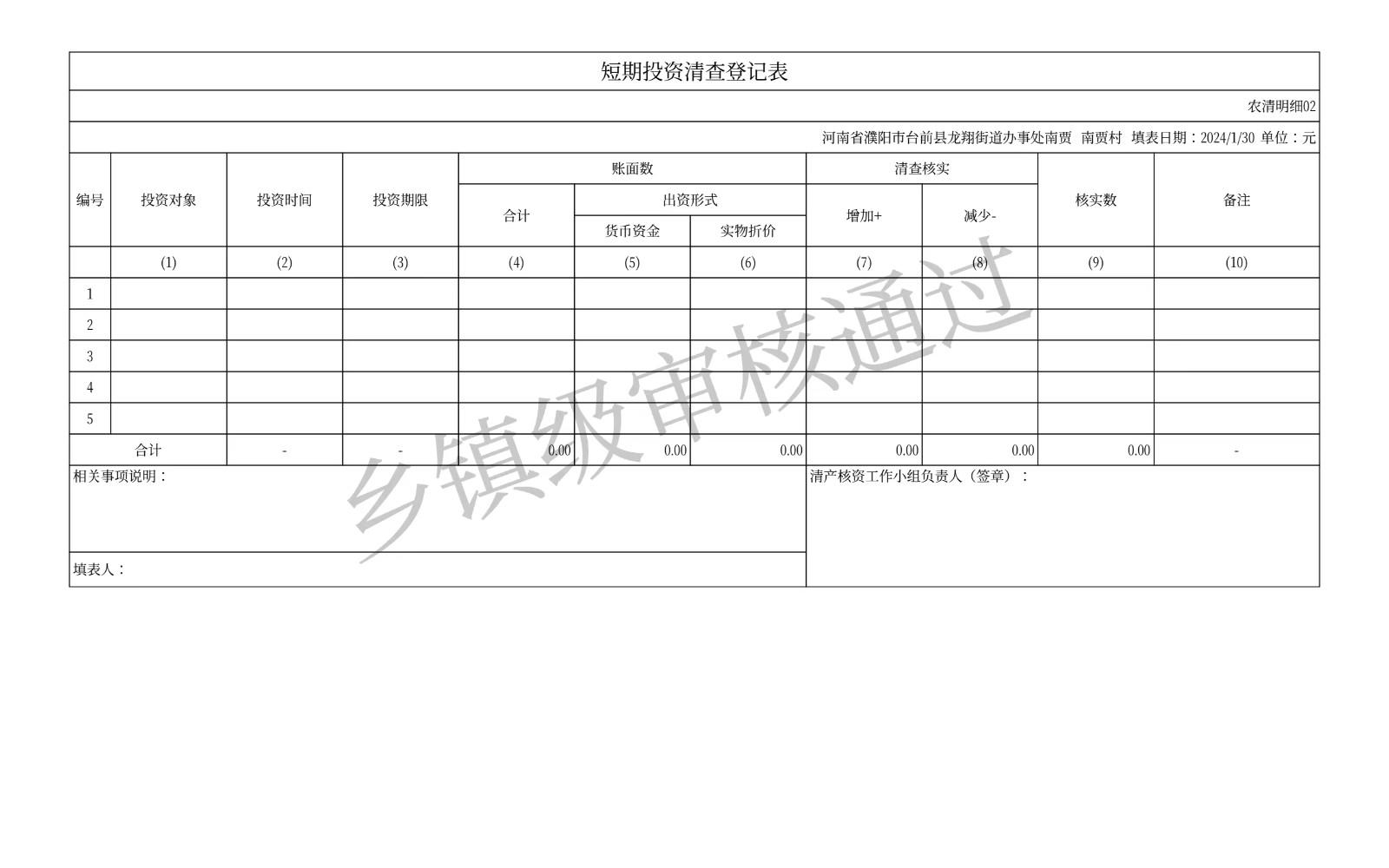 短期投资清查登记表

农清明细02

河南省濮阳市台前县龙翔街道办事处南贾 南贾村 填表日期：2024/1/30 单位：元

| 编号 | 投资对象 | 投资时间 | 投资期限 | 账面数 合计 | 账面数 出资形式 货币资金 | 账面数 出资形式 实物折价 | 清查核实 增加+ | 清查核实 减少- | 核实数 | 备注 |
|---|---|---|---|---|---|---|---|---|---|---|
| | (1) | (2) | (3) | (4) | (5) | (6) | (7) | (8) | (9) | (10) |
| 1 | | | | | | | | | | |
| 2 | | | | | | | | | | |
| 3 | | | | | | | | | | |
| 4 | | | | | | | | | | |
| 5 | | | | | | | | | | |
| 合计 | | - | - | 0.00 | 0.00 | 0.00 | 0.00 | 0.00 | 0.00 | - |

相关事项说明：

清产核资工作小组负责人（签章）：

填表人：

乡镇级审核通过